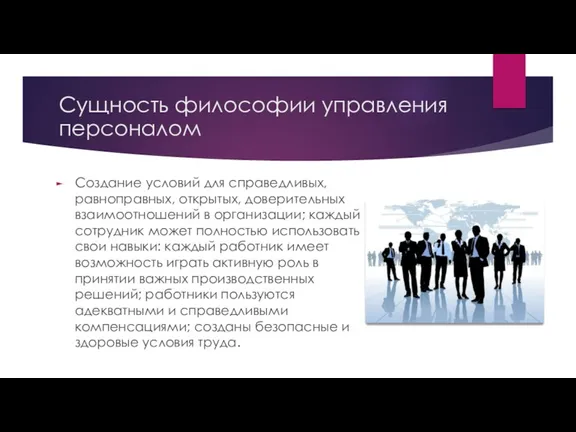 Сущность философии управления персоналом

Создание условий для справедливых, равноправных, открытых, доверительных взаимоотношений в организации; каждый сотрудник может полностью использовать свои навыки: каждый работник имеет возможность играть активную роль в принятии важных производственных решений; работники пользуются адекватными и справедливыми компенсациями; созданы безопасные и здоровые условия труда.